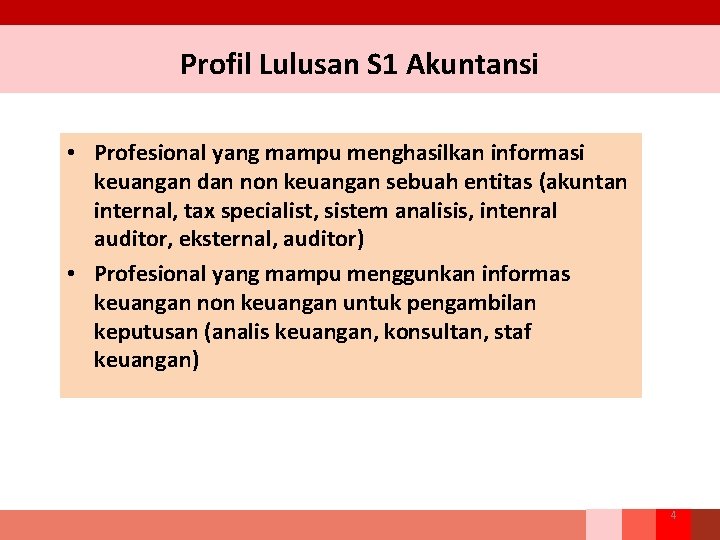 Profil Lulusan S1 Akuntansi

• Profesional yang mampu menghasilkan informasi keuangan dan non keuangan sebuah entitas (akuntan internal, tax specialist, sistem analisis, intenral auditor, eksternal, auditor)

• Profesional yang mampu menggunkan informas keuangan non keuangan untuk pengambilan keputusan (analis keuangan, konsultan, staf keuangan)

4